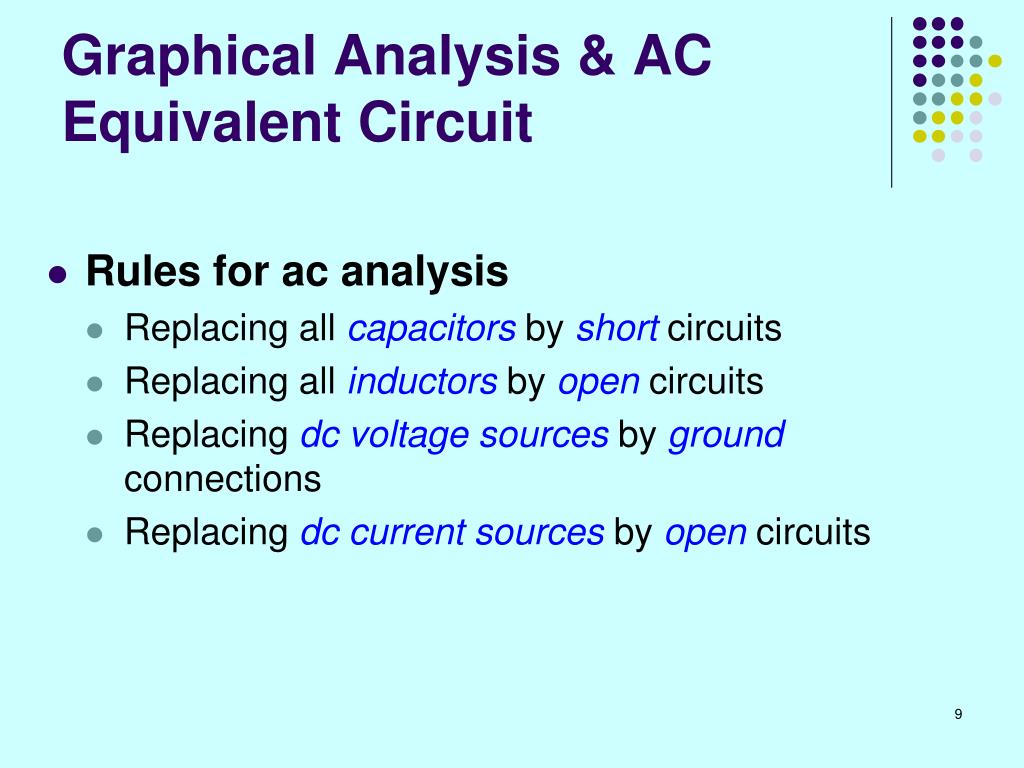 Graphical Analysis & AC Equivalent Circuit

- Rules for ac analysis
  - Replacing all capacitors by short circuits
  - Replacing all inductors by open circuits
  - Replacing dc voltage sources by ground connections
  - Replacing dc current sources by open circuits

9